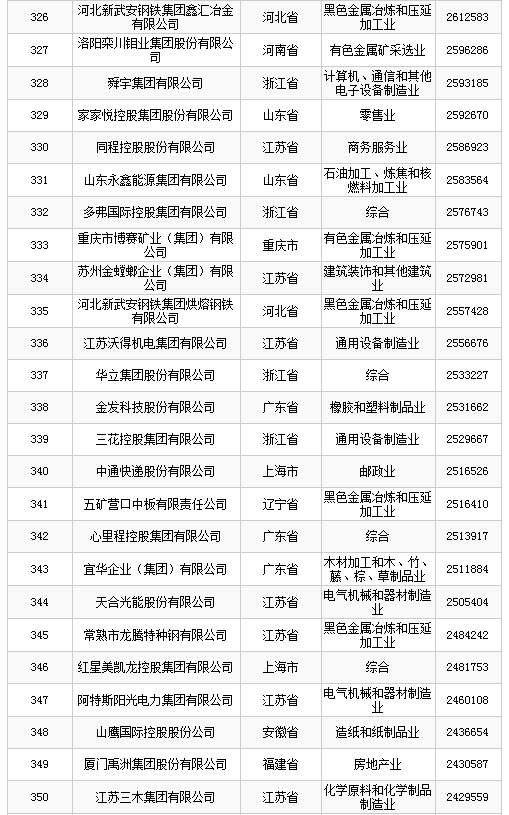 | 326 | 河北新武安钢铁集团鑫汇冶金有限公司 | 河北省 | 黑色金属冶炼和压延加工业 | 2612583 |
|---|---|---|---|---|
| 327 | 洛阳栾川钼业集团股份有限公司 | 河南省 | 有色金属矿采选业 | 2596286 |
| 328 | 舜宇集团有限公司 | 浙江省 | 计算机、通信和其他电子设备制造业 | 2593185 |
| 329 | 家家悦控股集团股份有限公司 | 山东省 | 零售业 | 2592670 |
| 330 | 同程控股股份有限公司 | 江苏省 | 商务服务业 | 2586923 |
| 331 | 山东永鑫能源集团有限公司 | 山东省 | 石油加工、炼焦和核燃料加工业 | 2583564 |
| 332 | 多弗国际控股集团有限公司 | 浙江省 | 综合 | 2576743 |
| 333 | 重庆市博赛矿业（集团）有限公司 | 重庆市 | 有色金属冶炼和压延加工业 | 2575901 |
| 334 | 苏州金螳螂企业（集团）有限公司 | 江苏省 | 建筑装饰和其他建筑业 | 2572981 |
| 335 | 河北新武安钢铁集团烘熔钢铁有限公司 | 河北省 | 黑色金属冶炼和压延加工业 | 2557428 |
| 336 | 江苏沃得机电集团有限公司 | 江苏省 | 通用设备制造业 | 2556676 |
| 337 | 华立集团股份有限公司 | 浙江省 | 综合 | 2533227 |
| 338 | 金发科技股份有限公司 | 广东省 | 橡胶和塑料制品业 | 2531662 |
| 339 | 三花控股集团有限公司 | 浙江省 | 通用设备制造业 | 2529667 |
| 340 | 中通快递股份有限公司 | 上海市 | 邮政业 | 2516526 |
| 341 | 五矿营口中板有限责任公司 | 辽宁省 | 黑色金属冶炼和压延加工业 | 2516410 |
| 342 | 心里程控股集团有限公司 | 广东省 | 综合 | 2513917 |
| 343 | 宜华企业（集团）有限公司 | 广东省 | 木材加工和木、竹、藤、棕、草制品业 | 2511884 |
| 344 | 天合光能股份有限公司 | 江苏省 | 电气机械和器材制造业 | 2505404 |
| 345 | 常熟市龙腾特种钢有限公司 | 江苏省 | 黑色金属冶炼和压延加工业 | 2484242 |
| 346 | 红星美凯龙控股集团有限公司 | 上海市 | 综合 | 2481753 |
| 347 | 阿特斯阳光电力集团有限公司 | 江苏省 | 电气机械和器材制造业 | 2460108 |
| 348 | 山鹰国际控股股份公司 | 安徽省 | 造纸和纸制品业 | 2436654 |
| 349 | 厦门禹洲集团股份有限公司 | 福建省 | 房地产业 | 2430587 |
| 350 | 江苏三木集团有限公司 | 江苏省 | 化学原料和化学制品制造业 | 2429559 |